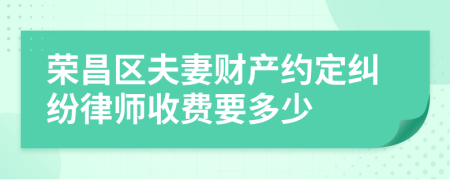 荣昌区夫妻财产约定纠纷律师收费要多少